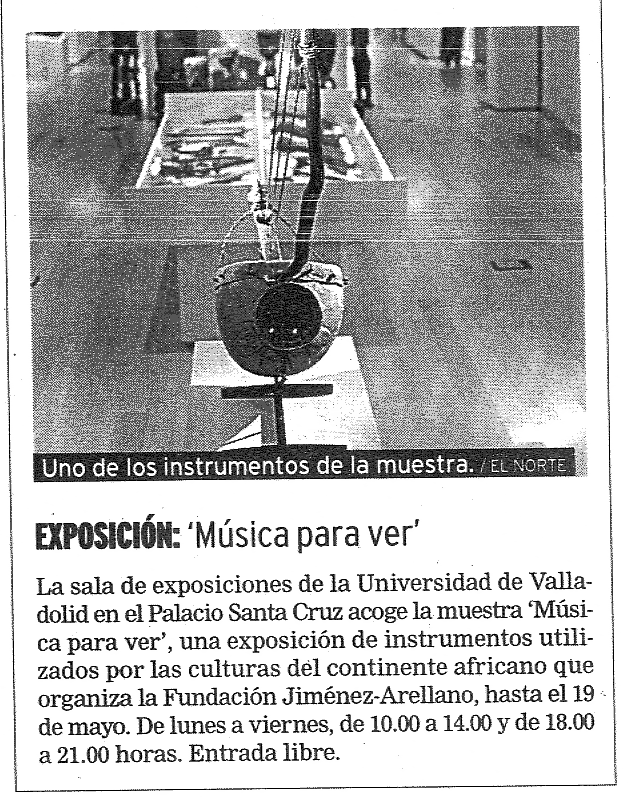 Uno de los instrumentos de la muestra. / EL NORTE

EXPOSICIÓN: 'Música para ver'

La sala de exposiciones de la Universidad de Valladolid en el Palacio Santa Cruz acoge la muestra 'Música para ver', una exposición de instrumentos utilizados por las culturas del continente africano que organiza la Fundación Jiménez-Arellano, hasta el 19 de mayo. De lunes a viernes, de 10.00 a 14.00 y de 18.00 a 21.00 horas. Entrada libre.